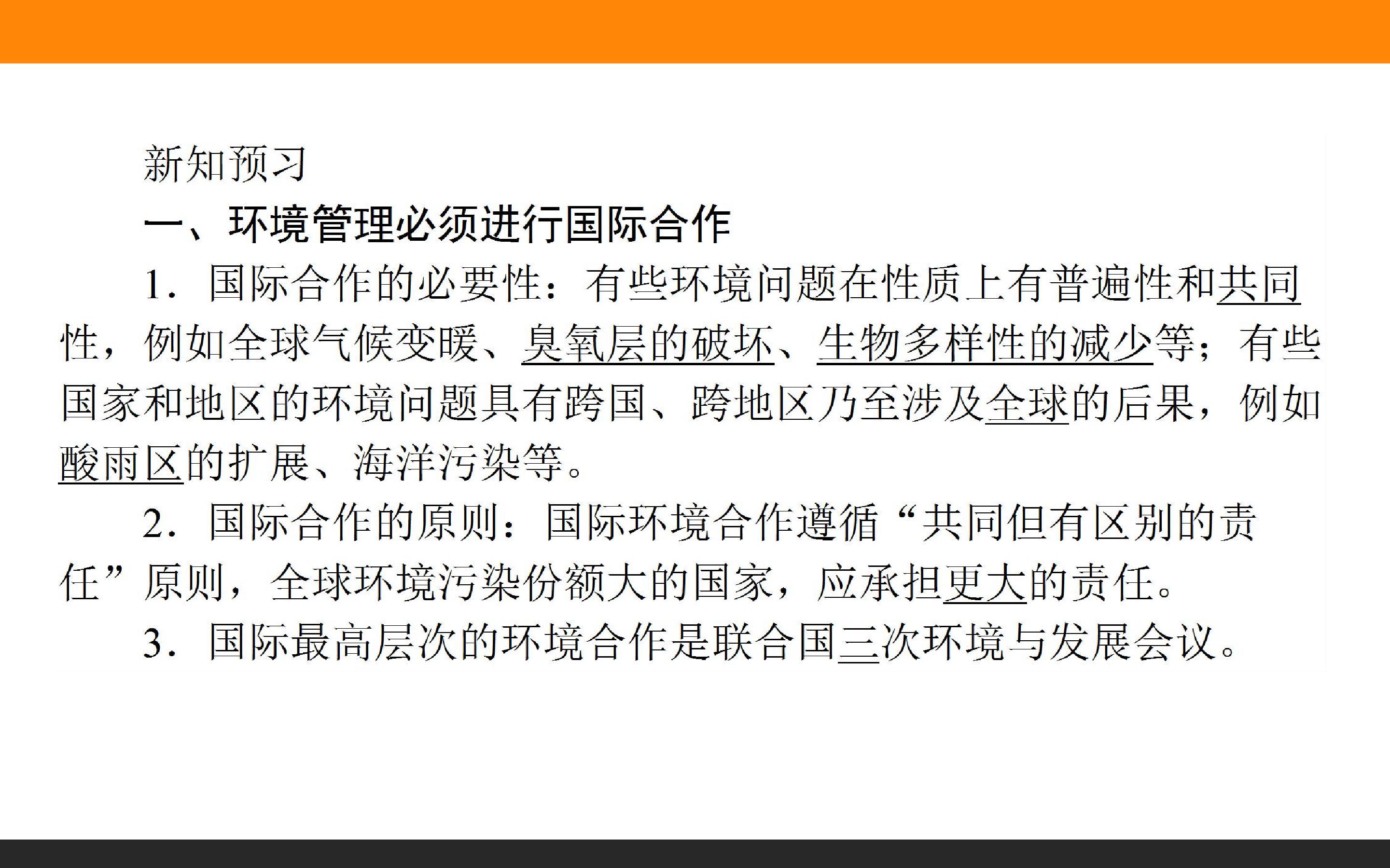 新知预习

一、环境管理必须进行国际合作

1.国际合作的必要性：有些环境问题在性质上有普遍性和共同性，例如全球气候变暖、臭氧层的破坏、生物多样性的减少等；有些国家和地区的环境问题具有跨国、跨地区乃至涉及全球的后果，例如酸雨区的扩展、海洋污染等。

2.国际合作的原则：国际环境合作遵循“共同但有区别的责任”原则，全球环境污染份额大的国家，应承担更大的责任。

3.国际最高层次的环境合作是联合国三次环境与发展会议。